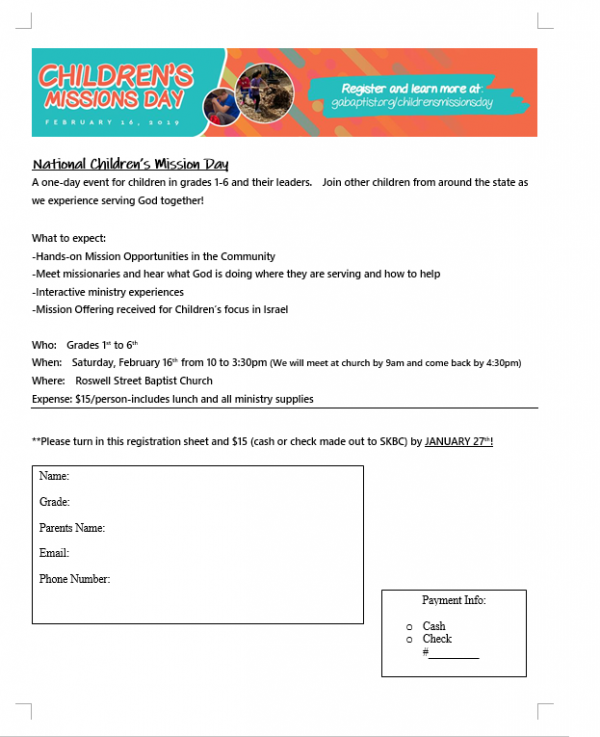 CHILDREN'S MISSIONS DAY

FEBRUARY 16, 2019

Register and learn more at gabaptist.org/childrensmissionsday

National Children's Mission Day

A one-day event for children in grades 1-6 and their leaders. Join other children from around the state as we experience serving God together!

What to expect:
-Hands-on Mission Opportunities in the Community
-Meet missionaries and hear what God is doing where they are serving and how to help
-Interactive ministry experiences
-Mission Offering received for Children's focus in Israel

Who: Grades 1st to 6th
When: Saturday, February 16th from 10 to 3:30pm (We will meet at church by 9am and come back by 4:30pm)
Where: Roswell Street Baptist Church
Expense: $15/person-includes lunch and all ministry supplies

**Please turn in this registration sheet and $15 (cash or check made out to SKBC) by JANUARY 27th!

Name:
Grade:
Parents Name:
Email:
Phone Number:

Payment Info:
o Cash
o Check
#____